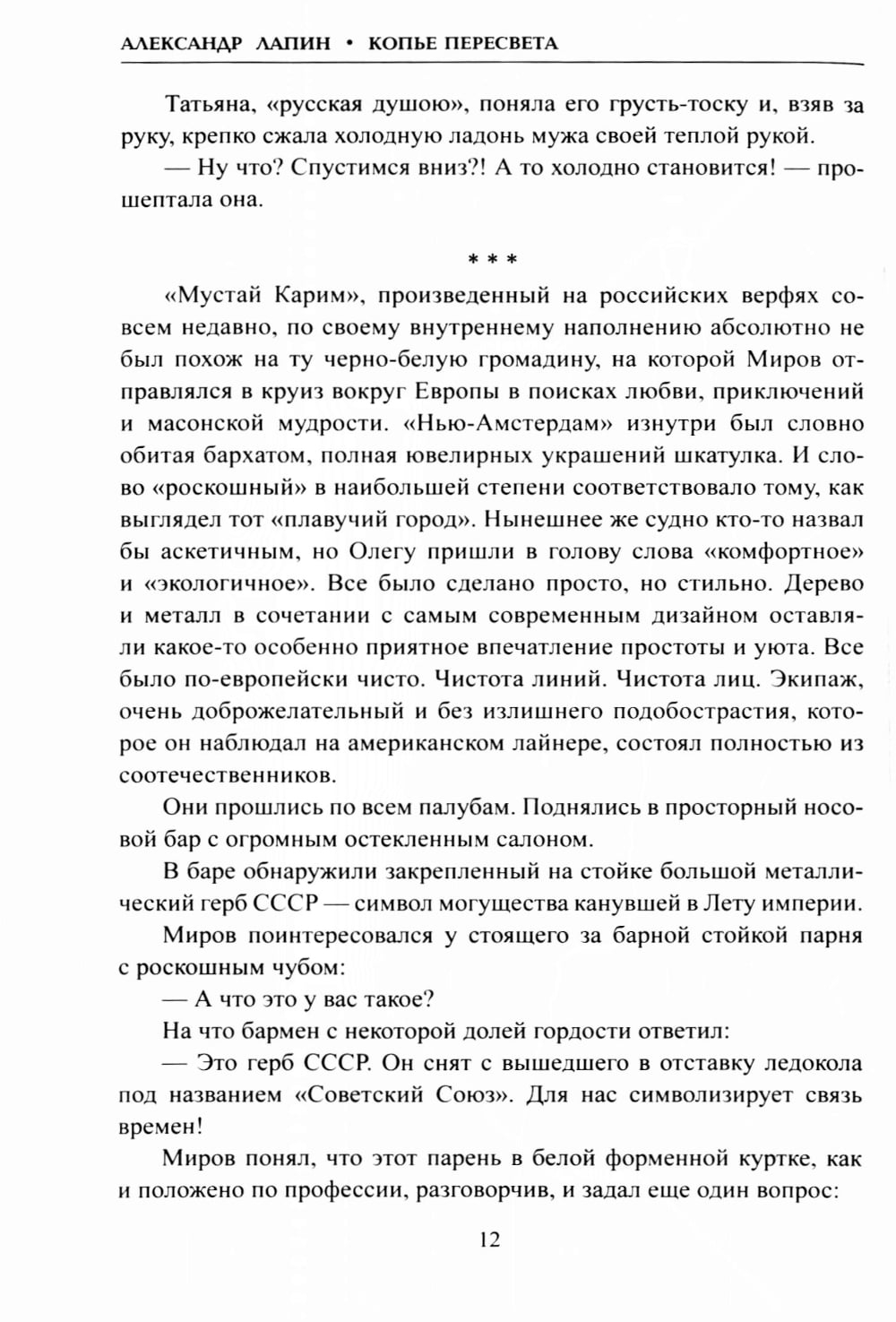 АЛЕКСАНДР ЛАПИН • КОПЬЕ ПЕРЕСВЕТА

Татьяна, «русская душою», поняла его грусть-тоску и, взяв за руку, крепко сжала холодную ладонь мужа своей теплой рукой.

— Ну что? Спустимся вниз?! А то холодно становится! — прошептала она.

* * *

«Мустай Карим», произведенный на российских верфях совсем недавно, по своему внутреннему наполнению абсолютно не был похож на ту черно-белую громадину, на которой Миров отправлялся в круиз вокруг Европы в поисках любви, приключений и масонской мудрости. «Нью-Амстердам» изнутри был словно обитая бархатом, полная ювелирных украшений шкатулка. И слово «роскошный» в наибольшей степени соответствовало тому, как выглядел тот «плавучий город». Нынешнее же судно кто-то назвал бы аскетичным, но Олегу пришли в голову слова «комфортное» и «экологичное». Все было сделано просто, но стильно. Дерево и металл в сочетании с самым современным дизайном оставляли какое-то особенно приятное впечатление простоты и уюта. Все было по-европейски чисто. Чистота линий. Чистота лиц. Экипаж, очень доброжелательный и без излишнего подобострастия, которое он наблюдал на американском лайнере, состоял полностью из соотечественников.

Они прошлись по всем палубам. Поднялись в просторный носовой бар с огромным остекленным салоном.

В баре обнаружили закрепленный на стойке большой металлический герб СССР — символ могущества канувшей в Лету империи.

Миров поинтересовался у стоящего за барной стойкой парня с роскошным чубом:

— А что это у вас такое?

На что бармен с некоторой долей гордости ответил:

— Это герб СССР. Он снят с вышедшего в отставку ледокола под названием «Советский Союз». Для нас символизирует связь времен!

Миров понял, что этот парень в белой форменной куртке, как и положено по профессии, разговорчив, и задал еще один вопрос:

12